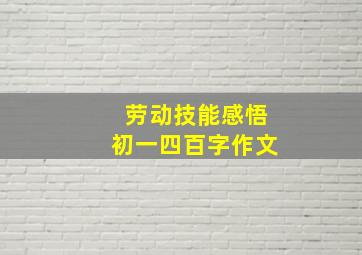 劳动技能感悟
初一四百字作文